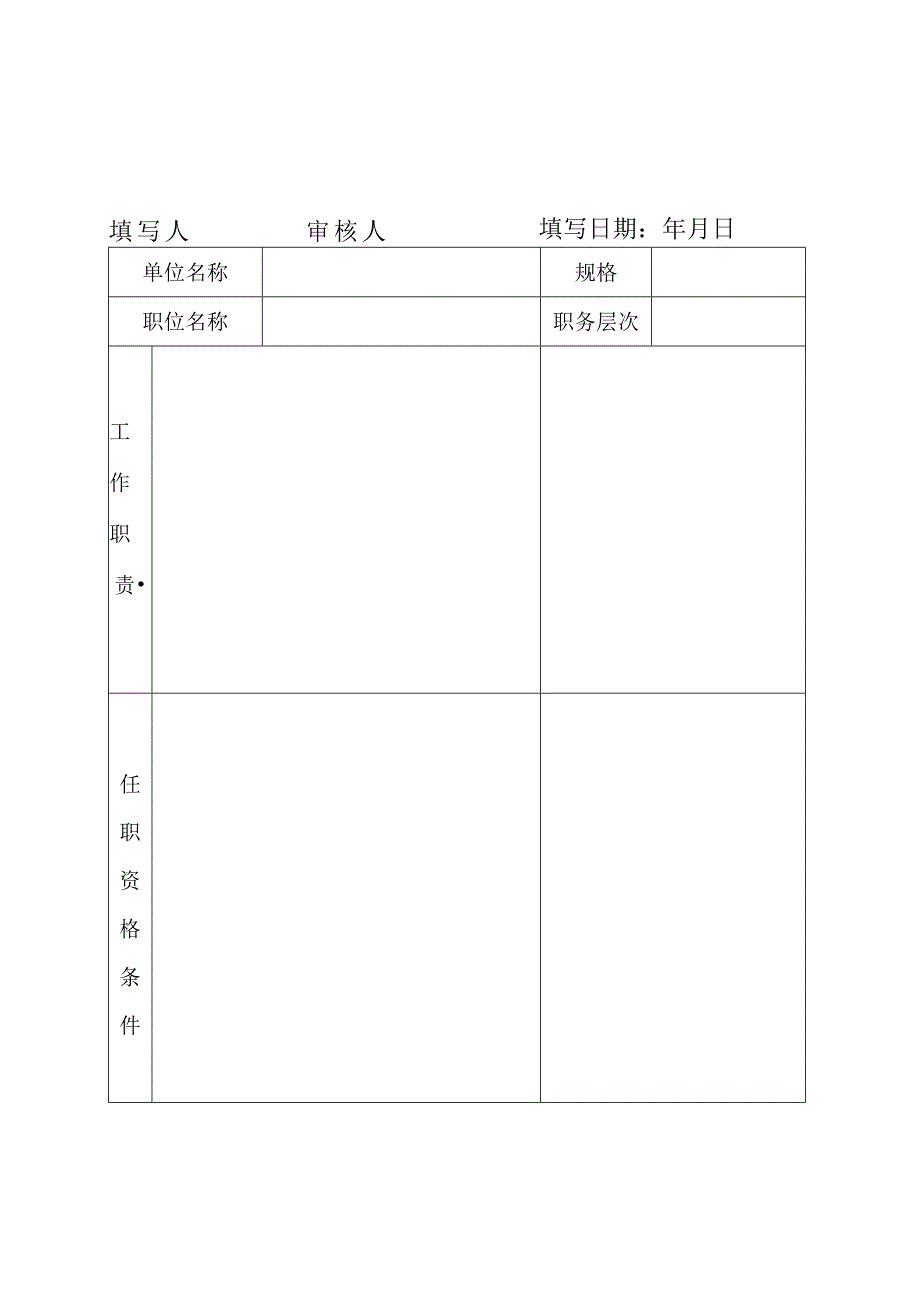 填写人　　审核人　　填写日期：年月日

| 单位名称 |  | 规格 |  |
|---|---|---|---|
| 职位名称 |  | 职务层次 |  |
| 工作职责• |  |  |  |
| 任职资格条件 |  |  |  |